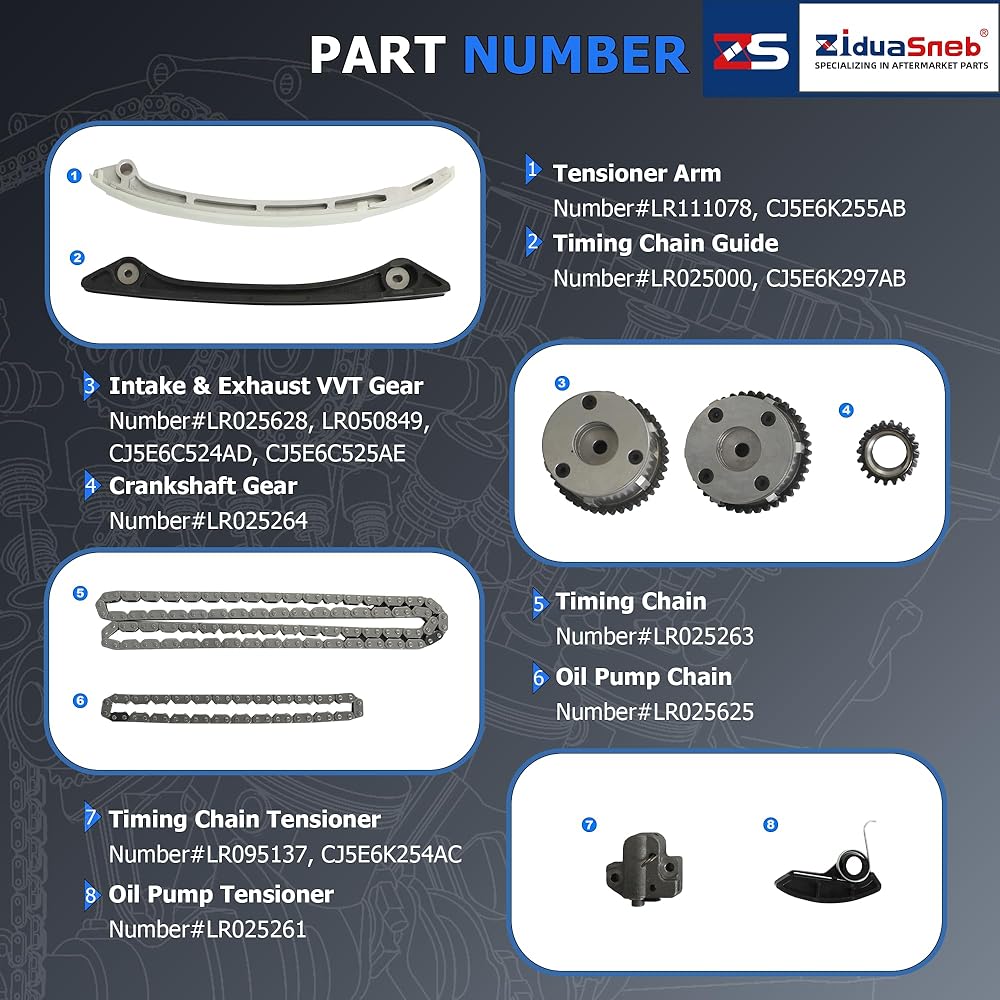 PART NUMBER

ZS

ZiduaSneb®
SPECIALIZING IN AFTERMARKET PARTS

1

2

1 Tensioner Arm
Number#LR111078, CJ5E6K255AB

2 Timing Chain Guide
Number#LR025000, CJ5E6K297AB

3 Intake & Exhaust VVT Gear
Number#LR025628, LR050849, CJ5E6C524AD, CJ5E6C525AE

4 Crankshaft Gear
Number#LR025264

3

4

5

6

5 Timing Chain
Number#LR025263

6 Oil Pump Chain
Number#LR025625

7 Timing Chain Tensioner
Number#LR095137, CJ5E6K254AC

8 Oil Pump Tensioner
Number#LR025261

7

8